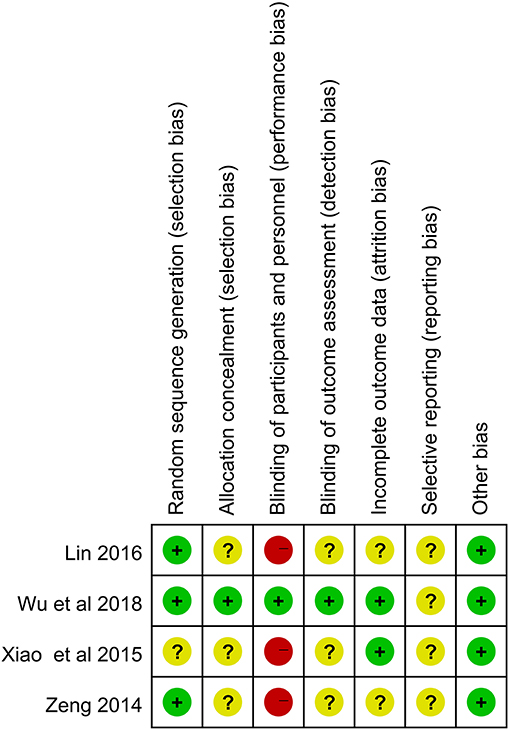 | | Random sequence generation (selection bias) | Allocation concealment (selection bias) | Blinding of participants and personnel (performance bias) | Blinding of outcome assessment (detection bias) | Incomplete outcome data (attrition bias) | Selective reporting (reporting bias) | Other bias |
|---|---|---|---|---|---|---|---|
| Lin 2016 | + | ? | − | ? | ? | ? | + |
| Wu et al 2018 | + | + | + | + | + | ? | + |
| Xiao et al 2015 | ? | ? | − | ? | + | ? | + |
| Zeng 2014 | + | ? | − | ? | ? | ? | + |